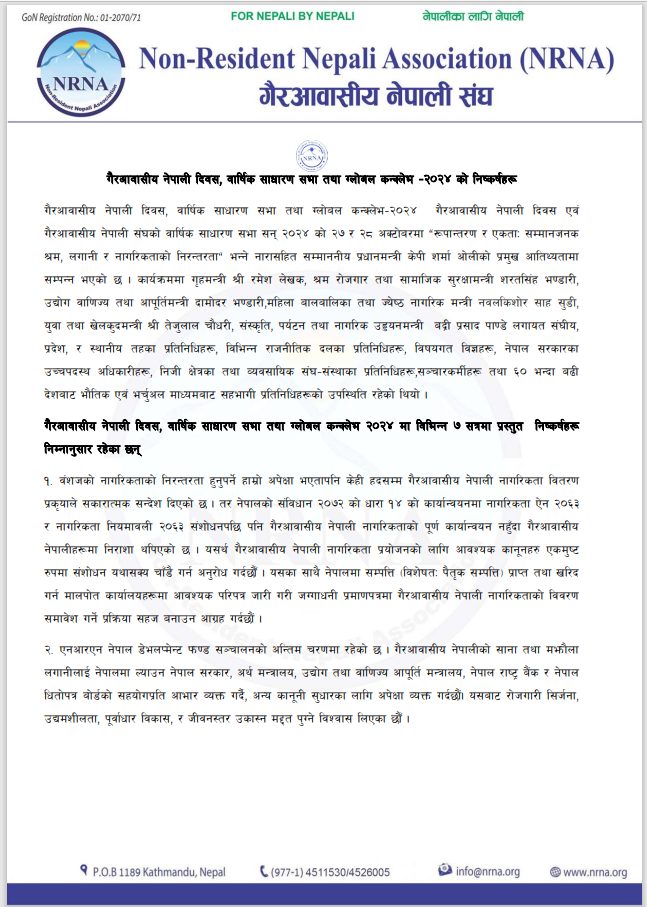 GoN Registration No.: 01-2070/71

FOR NEPALI BY NEPALI

नेपालीका लागि नेपाली

NRNA Non-Resident Nepali Association

Non-Resident Nepali Association (NRNA)
गैरआवासीय नेपाली संघ

NRNA

गैरआवासीय नेपाली दिवस, वार्षिक साधारण सभा तथा ग्लोबल कन्क्लेभ -२०२४ को निष्कर्षहरू

गैरआवासीय नेपाली दिवस, वार्षिक साधारण सभा तथा ग्लोबल कन्क्लेभ-२०२४ गैरआवासीय नेपाली दिवस एवं गैरआवासीय नेपाली संघको वार्षिक साधारण सभा सन् २०२४ को २७ र २८ अक्टोबरमा "रूपान्तरण र एकता: सम्मानजनक श्रम, लगानी र नागरिकताको निरन्तरता" भन्ने नारासहित सम्माननीय प्रधानमन्त्री केपी शर्मा ओलीको प्रमुख आतिथ्यतामा सम्पन्न भएको छ । कार्यक्रममा गृहमन्त्री श्री रमेश लेखक, श्रम रोजगार तथा सामाजिक सुरक्षामन्त्री शरतसिंह भण्डारी, उद्योग वाणिज्य तथा आपूर्तिमन्त्री दामोदर भण्डारी,महिला बालबालिका तथा ज्येष्ठ नागरिक मन्त्री नवलकिशोर साह सुडी, युवा तथा खेलकुदमन्त्री श्री तेजुलाल चौधरी, संस्कृति, पर्यटन तथा नागरिक उड्डयनमन्त्री बद्री प्रसाद पाण्डे लगायत संघीय, प्रदेश, र स्थानीय तहका प्रतिनिधिहरू, विभिन्न राजनीतिक दलका प्रतिनिधिहरू, विषयगत विज्ञहरू, नेपाल सरकारका उच्चपदस्थ अधिकारीहरू, निजी क्षेत्रका तथा व्यवसायिक संघ-संस्थाका प्रतिनिधिहरू,सञ्चारकर्मीहरू तथा ६० भन्दा बढी देशबाट भौतिक एवं भर्चुअल माध्यमबाट सहभागी प्रतिनिधिहरूको उपस्थिति रहेको थियो ।

गैरआवासीय नेपाली दिवस, वार्षिक साधारण सभा तथा ग्लोबल कन्क्लेभ २०२४ मा विभिन्न ७ सत्रमा प्रस्तुत निष्कर्षहरू निम्नानुसार रहेका छन्

१. वंशजको नागरिकताको निरन्तरता हुनुपर्ने हाम्रो अपेक्षा भएतापनि केही हदसम्म गैरआवासीय नेपाली नागरिकता वितरण प्रकृयाले सकारात्मक सन्देश दिएको छ । तर नेपालको संविधान २०७२ को धारा १४ को कार्यान्वयनमा नागरिकता ऐन २०६३ र नागरिकता नियमावली २०६३ संशोधनपछि पनि गैरआवासीय नेपाली नागरिकताको पूर्ण कार्यान्वयन नहुँदा गैरआवासीय नेपालीहरूमा निराशा थपिएको छ । यसर्थ गैरआवासीय नेपाली नागरिकता प्रयोजनको लागि आवश्यक कानूनहरु एकमुष्ट रुपमा संशोधन यथासक्य चाँडै गर्न अनुरोध गर्दछौं । यसका साथै नेपालमा सम्पत्ति (विशेषत: पैतृक सम्पत्ति) प्राप्त तथा खरिद गर्न मालपोत कार्यालयहरूमा आवश्यक परिपत्र जारी गरी जग्गाधनी प्रमाणपत्रमा गैरआवासीय नेपाली नागरिकताको विवरण समावेश गर्ने प्रक्रिया सहज बनाउन आग्रह गर्दछौं ।

२. एनआरएन नेपाल डेभलप्मेन्ट फण्ड सञ्चालनको अन्तिम चरणमा रहेको छ । गैरआवासीय नेपालीको साना तथा मझौला लगानीलाई नेपालमा ल्याउन नेपाल सरकार, अर्थ मन्त्रालय, उद्योग तथा वाणिज्य आपूर्ति मन्त्रालय, नेपाल राष्ट्र बैंक र नेपाल धितोपत्र बोर्डको सहयोगप्रति आभार व्यक्त गर्दै, अन्य कानूनी सुधारका लागि अपेक्षा व्यक्त गर्दछौं। यसबाट रोजगारी सिर्जना, उद्यमशीलता, पूर्वाधार विकास, र जीवनस्तर उकास्न मद्दत पुग्ने विश्वास लिएका छौं ।

P.O.B 1189 Kathmandu, Nepal (977-1) 4511530/4526005 info@nrna.org www.nrna.org